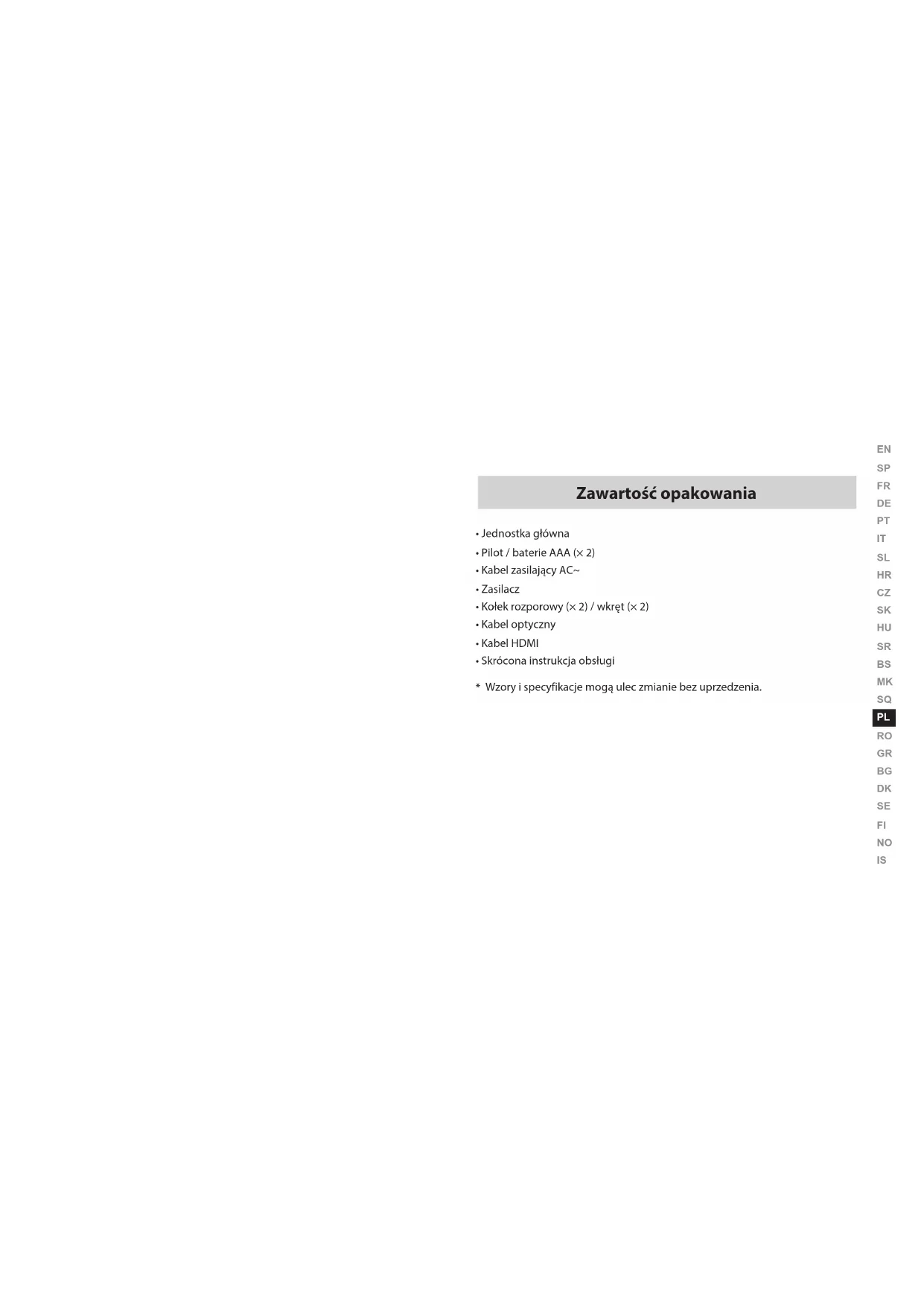 Zawartość opakowania

• Jednostka główna
• Pilot / baterie AAA (× 2)
• Kabel zasilający AC~
• Zasilacz
• Kołek rozporowy (× 2) / wkręt (× 2)
• Kabel optyczny
• Kabel HDMI
• Skrócona instrukcja obsługi

* Wzory i specyfikacje mogą ulec zmianie bez uprzedzenia.

EN
SP
FR
DE
PT
IT
SL
HR
CZ
SK
HU
SR
BS
MK
SQ
PL
RO
GR
BG
DK
SE
FI
NO
IS